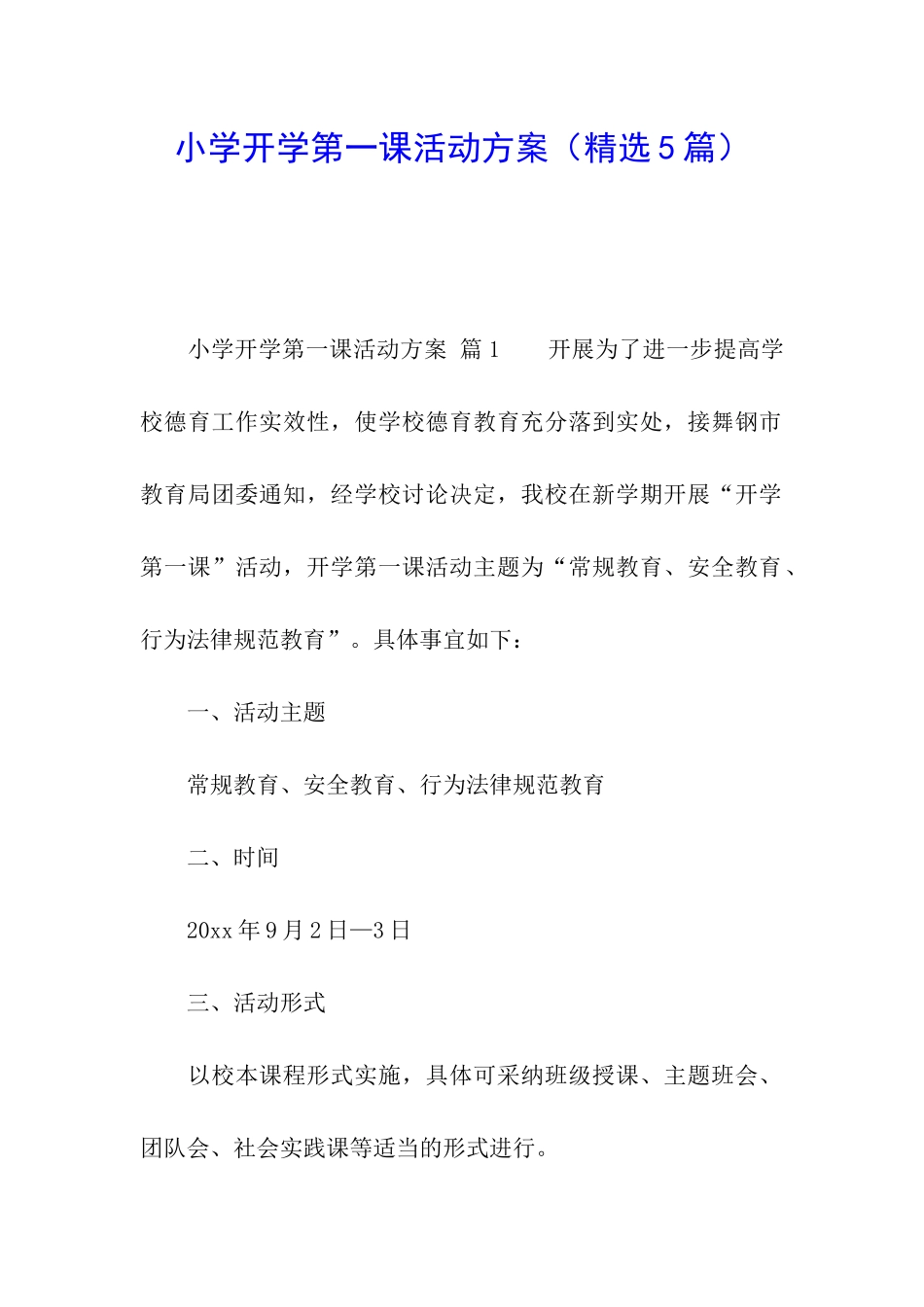 小学开学第一课活动方案（精选5篇）

小学开学第一课活动方案 篇1　　开展为了进一步提高学校德育工作实效性，使学校德育教育充分落到实处，接舞钢市教育局团委通知，经学校讨论决定，我校在新学期开展“开学第一课”活动，开学第一课活动主题为“常规教育、安全教育、行为法律规范教育”。具体事宜如下：

一、活动主题

常规教育、安全教育、行为法律规范教育

二、时间

20xx年9月2日—3日

三、活动形式

以校本课程形式实施，具体可采纳班级授课、主题班会、团队会、社会实践课等适当的形式进行。